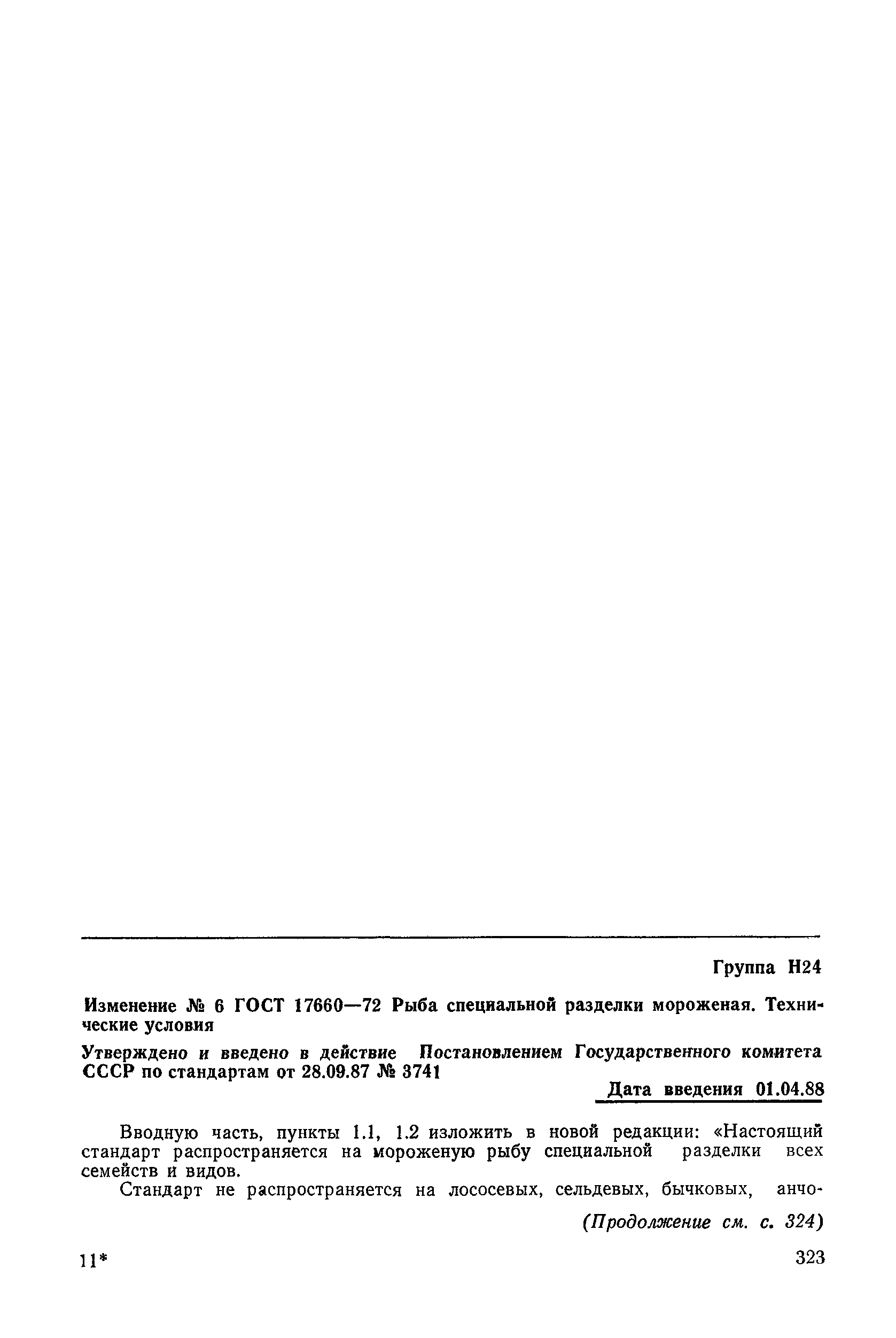 Группа Н24

Изменение № 6 ГОСТ 17660—72 Рыба специальной разделки мороженая. Технические условия

Утверждено и введено в действие Постановлением Государственного комитета СССР по стандартам от 28.09.87 № 3741

Дата введения 01.04.88

Вводную часть, пункты 1.1, 1.2 изложить в новой редакции: «Настоящий стандарт распространяется на мороженую рыбу специальной разделки всех семейств и видов.

Стандарт не распространяется на лососевых, сельдевых, бычковых, анчо-

(Продолжение см. с. 324)

11*

323